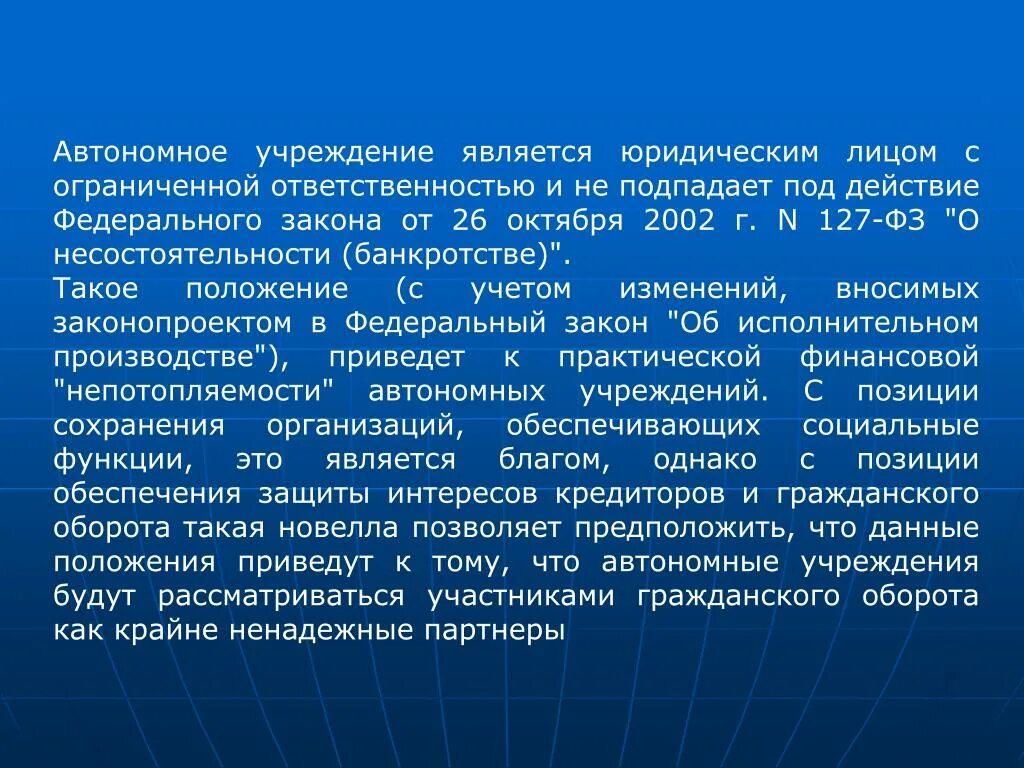 Автономное учреждение является юридическим лицом с ограниченной ответственностью и не подпадает под действие Федерального закона от 26 октября 2002 г. N 127-ФЗ "О несостоятельности (банкротстве)".
Такое положение (с учетом изменений, вносимых законопроектом в Федеральный закон "Об исполнительном производстве"), приведет к практической финансовой "непотопляемости" автономных учреждений. С позиции сохранения организаций, обеспечивающих социальные функции, это является благом, однако с позиции обеспечения защиты интересов кредиторов и гражданского оборота такая новелла позволяет предположить, что данные положения приведут к тому, что автономные учреждения будут рассматриваться участниками гражданского оборота как крайне ненадежные партнеры